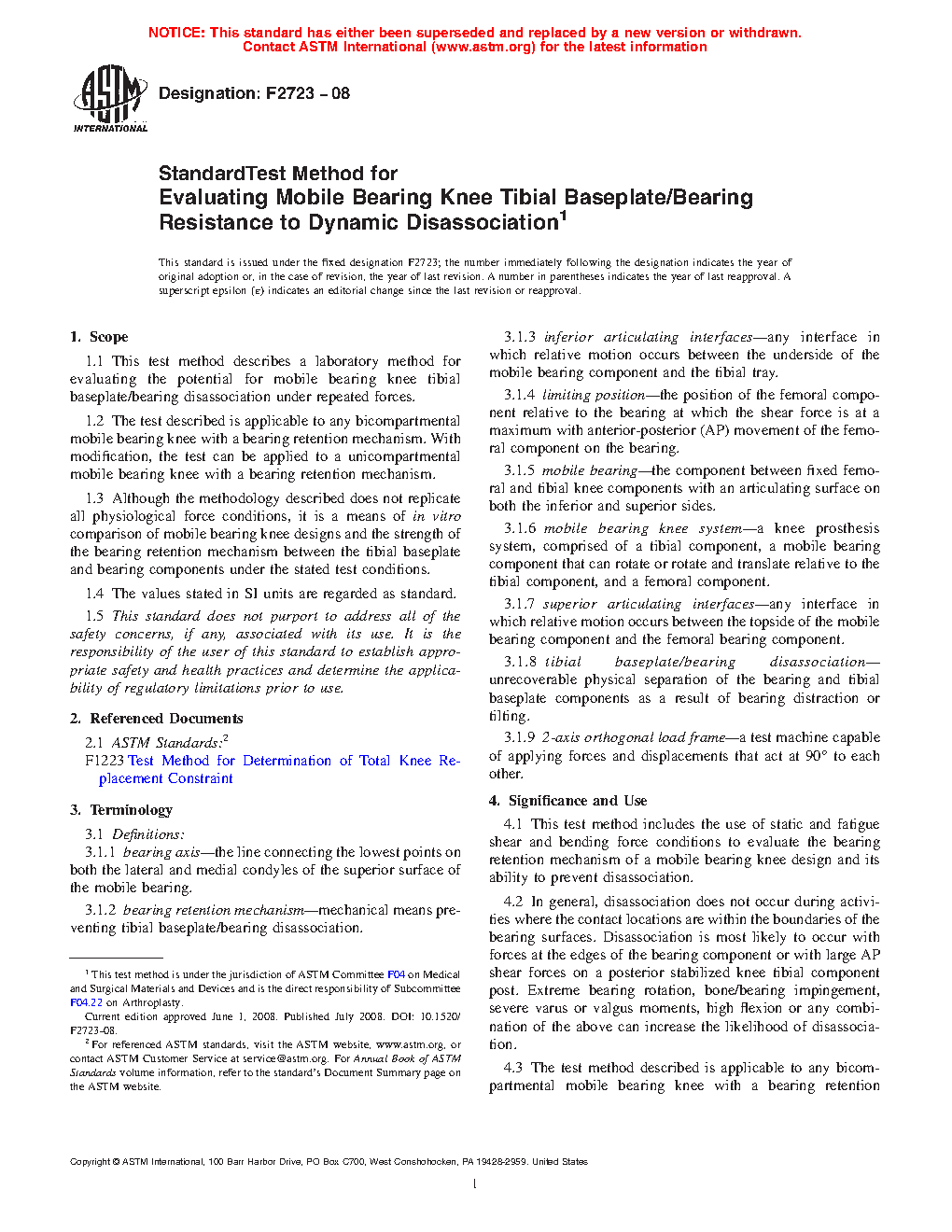 NOTICE: This standard has either been superseded and replaced by a new version or withdrawn.
Contact ASTM International (www.astm.org) for the latest information

ASTM INTERNATIONAL

Designation: F2723 – 08

StandardTest Method for
Evaluating Mobile Bearing Knee Tibial Baseplate/Bearing Resistance to Dynamic Disassociation$^1$

This standard is issued under the fixed designation F2723; the number immediately following the designation indicates the year of original adoption or, in the case of revision, the year of last revision. A number in parentheses indicates the year of last reapproval. A superscript epsilon (ε) indicates an editorial change since the last revision or reapproval.

1. Scope

1.1 This test method describes a laboratory method for evaluating the potential for mobile bearing knee tibial baseplate/bearing disassociation under repeated forces.

1.2 The test described is applicable to any bicompartmental mobile bearing knee with a bearing retention mechanism. With modification, the test can be applied to a unicompartmental mobile bearing knee with a bearing retention mechanism.

1.3 Although the methodology described does not replicate all physiological force conditions, it is a means of in vitro comparison of mobile bearing knee designs and the strength of the bearing retention mechanism between the tibial baseplate and bearing components under the stated test conditions.

1.4 The values stated in SI units are regarded as standard.

1.5 This standard does not purport to address all of the safety concerns, if any, associated with its use. It is the responsibility of the user of this standard to establish appropriate safety and health practices and determine the applicability of regulatory limitations prior to use.

2. Referenced Documents

2.1 ASTM Standards:$^2$
F1223 Test Method for Determination of Total Knee Replacement Constraint

3. Terminology

3.1 Definitions:
3.1.1 bearing axis—the line connecting the lowest points on both the lateral and medial condyles of the superior surface of the mobile bearing.

3.1.2 bearing retention mechanism—mechanical means preventing tibial baseplate/bearing disassociation.

$^1$ This test method is under the jurisdiction of ASTM Committee F04 on Medical and Surgical Materials and Devices and is the direct responsibility of Subcommittee F04.22 on Arthroplasty.
Current edition approved June 1, 2008. Published July 2008. DOI: 10.1520/F2723-08.
$^2$ For referenced ASTM standards, visit the ASTM website, www.astm.org, or contact ASTM Customer Service at service@astm.org. For Annual Book of ASTM Standards volume information, refer to the standard's Document Summary page on the ASTM website.

3.1.3 inferior articulating interfaces—any interface in which relative motion occurs between the underside of the mobile bearing component and the tibial tray.

3.1.4 limiting position—the position of the femoral component relative to the bearing at which the shear force is at a maximum with anterior-posterior (AP) movement of the femoral component on the bearing.

3.1.5 mobile bearing—the component between fixed femoral and tibial knee components with an articulating surface on both the inferior and superior sides.

3.1.6 mobile bearing knee system—a knee prosthesis system, comprised of a tibial component, a mobile bearing component that can rotate or rotate and translate relative to the tibial component, and a femoral component.

3.1.7 superior articulating interfaces—any interface in which relative motion occurs between the topside of the mobile bearing component and the femoral bearing component.

3.1.8 tibial baseplate/bearing disassociation—unrecoverable physical separation of the bearing and tibial baseplate components as a result of bearing distraction or tilting.

3.1.9 2-axis orthogonal load frame—a test machine capable of applying forces and displacements that act at 90° to each other.

4. Significance and Use

4.1 This test method includes the use of static and fatigue shear and bending force conditions to evaluate the bearing retention mechanism of a mobile bearing knee design and its ability to prevent disassociation.

4.2 In general, disassociation does not occur during activities where the contact locations are within the boundaries of the bearing surfaces. Disassociation is most likely to occur with forces at the edges of the bearing component or with large AP shear forces on a posterior stabilized knee tibial component post. Extreme bearing rotation, bone/bearing impingement, severe varus or valgus moments, high flexion or any combination of the above can increase the likelihood of disassociation.

4.3 The test method described is applicable to any bicompartmental mobile bearing knee with a bearing retention

Copyright © ASTM International, 100 Barr Harbor Drive, PO Box C700, West Conshohocken, PA 19428-2959. United States

1